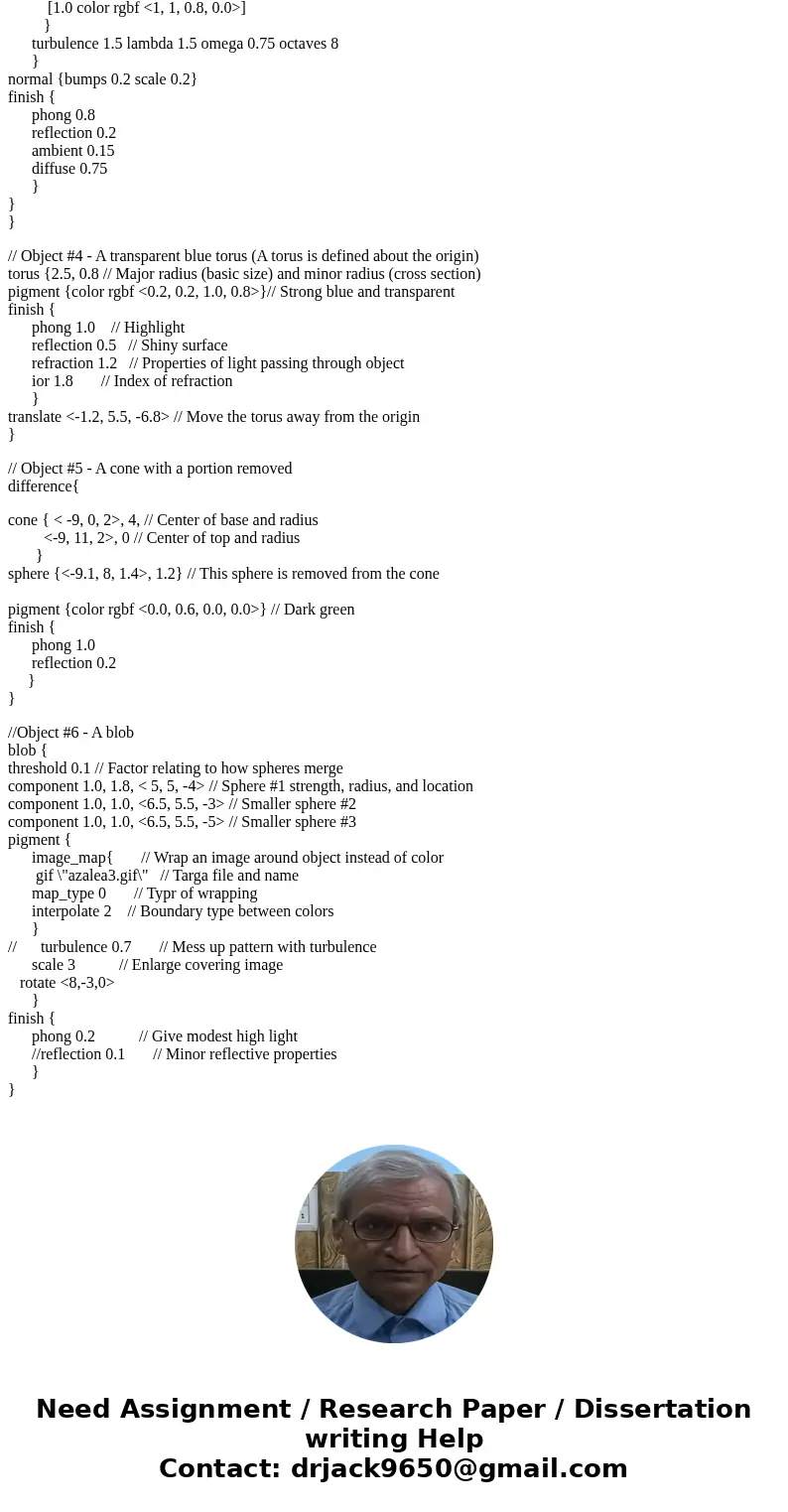 [1.0 color rgbf <1, 1, 0.8, 0.0>]
}
turbulence 1.5 lambda 1.5 omega 0.75 octaves 8
}
normal {bumps 0.2 scale 0.2}
finish {
phong 0.8
reflection 0.2
ambient 0.15
diffuse 0.75
}
}
}

// Object #4 - A transparent blue torus (A torus is defined about the origin)
torus {2.5, 0.8 // Major radius (basic size) and minor radius (cross section)
pigment {color rgbf <0.2, 0.2, 1.0, 0.8>}// Strong blue and transparent
finish {
phong 1.0 // Highlight
reflection 0.5 // Shiny surface
refraction 1.2 // Properties of light passing through object
ior 1.8 // Index of refraction
}
translate <-1.2, 5.5, -6.8> // Move the torus away from the origin
}

// Object #5 - A cone with a portion removed
difference{

cone { < -9, 0, 2>, 4, // Center of base and radius
<-9, 11, 2>, 0 // Center of top and radius
}
sphere {<-9.1, 8, 1.4>, 1.2} // This sphere is removed from the cone

pigment {color rgbf <0.0, 0.6, 0.0, 0.0>} // Dark green
finish {
phong 1.0
reflection 0.2
}
}

//Object #6 - A blob
blob {
threshold 0.1 // Factor relating to how spheres merge
component 1.0, 1.8, < 5, 5, -4> // Sphere #1 strength, radius, and location
component 1.0, 1.0, <6.5, 5.5, -3> // Smaller sphere #2
component 1.0, 1.0, <6.5, 5.5, -5> // Smaller sphere #3
pigment {
image_map{ // Wrap an image around object instead of color
gif \"azalea3.gif\" // Targa file and name
map_type 0 // Typr of wrapping
interpolate 2 // Boundary type between colors
}
// turbulence 0.7 // Mess up pattern with turbulence
scale 3 // Enlarge covering image
rotate <8,-3,0>
}
finish {
phong 0.2 // Give modest high light
//reflection 0.1 // Minor reflective properties
}
}

Need Assignment / Research Paper / Dissertation writing Help
Contact: drjack9650@gmail.com